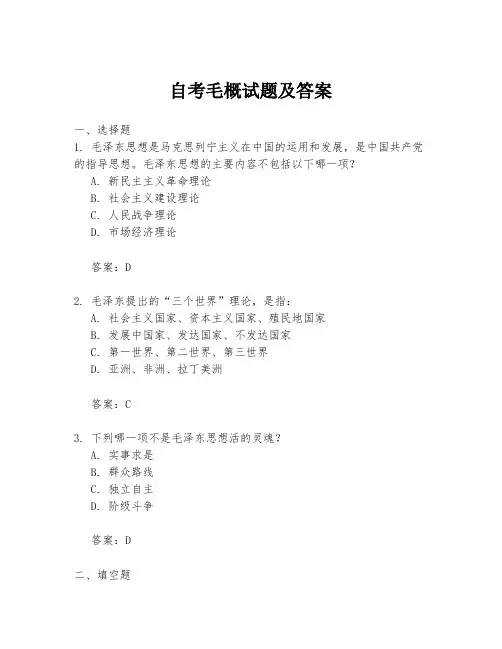 自考毛概试题及答案

一、选择题

1. 毛泽东思想是马克思列宁主义在中国的运用和发展，是中国共产党的指导思想。毛泽东思想的主要内容不包括以下哪一项？

A. 新民主主义革命理论

B. 社会主义建设理论

C. 人民战争理论

D. 市场经济理论

答案：D

2. 毛泽东提出的“三个世界”理论，是指：

A. 社会主义国家、资本主义国家、殖民地国家

B. 发展中国家、发达国家、不发达国家

C. 第一世界、第二世界、第三世界

D. 亚洲、非洲、拉丁美洲

答案：C

3. 下列哪一项不是毛泽东思想活的灵魂？

A. 实事求是

B. 群众路线

C. 独立自主

D. 阶级斗争

答案：D

二、填空题